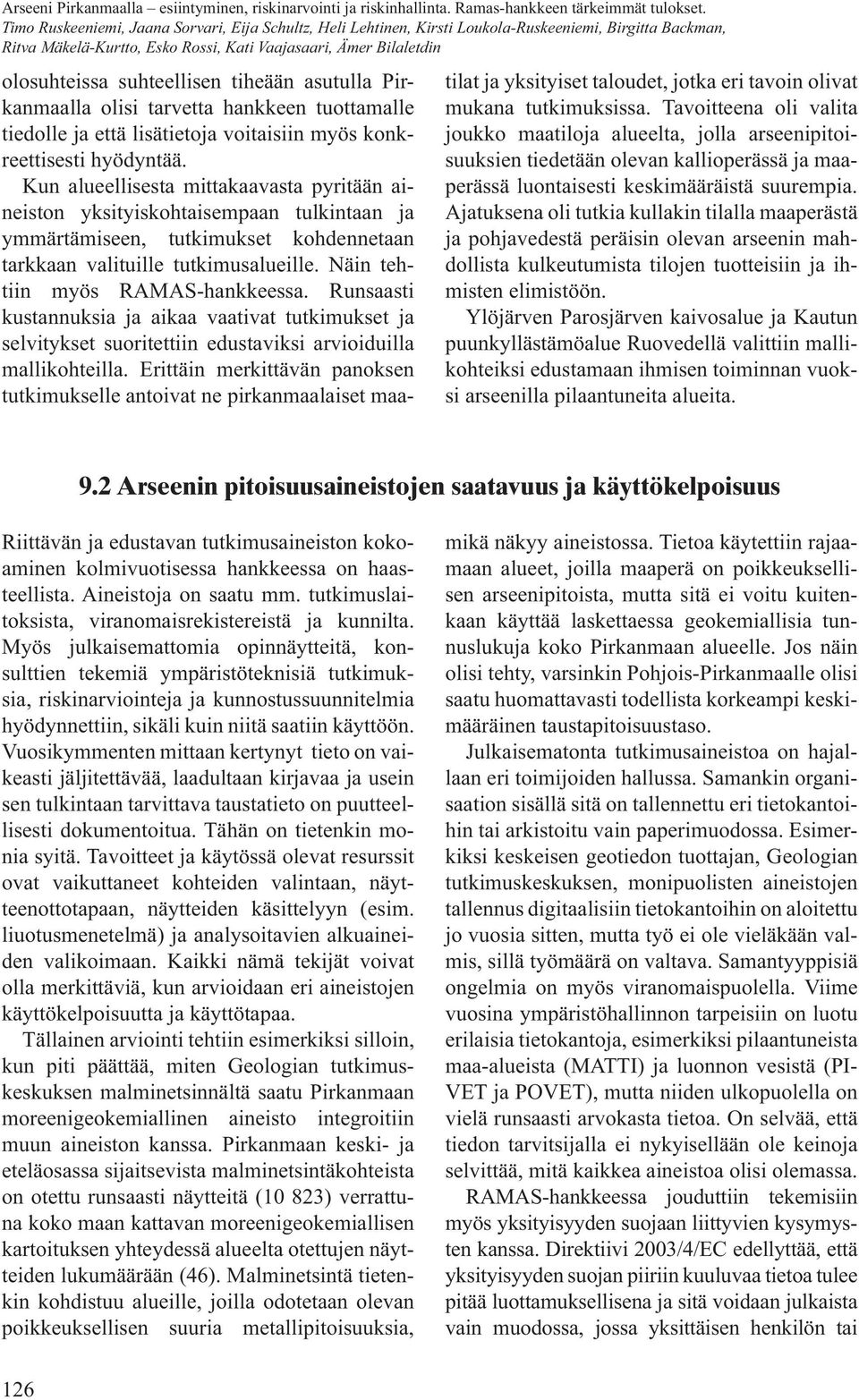 Arseeni Pirkanmaalla – esiintyminen, riskinarviointi ja riskinhallinta. Ramas-hankkeen tärkeimmät tulokset.
Timo Ruskeeniemi, Jaana Sorvari, Eija Schultz, Heli Lehtinen, Kirsti Loukola-Ruskeeniemi, Birgitta Backman, Ritva Mäkelä-Kurtto, Esko Rossi, Kati Vaajasaari, Ämer Bilaletdin

olosuhteissa suhteellisen tiheään asutulla Pirkanmaalla olisi tarvetta hankkeen tuottamalle tiedolle ja että lisätietoja voitaisiin myös konkreettisesti hyödyntää.

Kun alueellisesta mittakaavasta pyritään aineiston yksityiskohtaisempaan tulkintaan ja ymmärtämiseen, tutkimukset kohdennetaan tarkkaan valituille tutkimusalueille. Näin tehtiin myös RAMAS-hankkeessa. Runsaasti kustannuksia ja aikaa vaativat tutkimukset ja selvitykset suoritettiin edustaviksi arvioiduilla mallikohteilla. Erittäin merkittävän panoksen tutkimukselle antoivat ne pirkanmaalaiset maatilat ja yksityiset taloudet, jotka eri tavoin olivat mukana tutkimuksissa. Tavoitteena oli valita joukko maatiloja alueelta, jolla arseenipitoisuuksien tiedetään olevan kallioperässä ja maaperässä luontaisesti keskimääräistä suurempia. Ajatuksena oli tutkia kullakin tilalla maaperästä ja pohjavedestä peräisin olevan arseenin mahdollista kulkeutumista tilojen tuotteisiin ja ihmisten elimistöön.

Ylöjärven Parosjärven kaivosalue ja Kautun puunkyllästämöalue Ruovedellä valittiin mallikohteiksi edustamaan ihmisen toiminnan vuoksi arseenilla pilaantuneita alueita.

9.2 Arseenin pitoisuusaineistojen saatavuus ja käyttökelpoisuus

Riittävän ja edustavan tutkimusaineiston kokoaminen kolmivuotisessa hankkeessa on haasteellista. Aineistoja on saatu mm. tutkimuslaitoksista, viranomaisrekistereistä ja kunnilta. Myös julkaisemattomia opinnäytteitä, konsulttien tekemiä ympäristöteknisiä tutkimuksia, riskinarviointeja ja kunnostussuunnitelmia hyödynnettiin, sikäli kuin niitä saatiin käyttöön. Vuosikymmenten mittaan kertynyt tieto on vaikeasti jäljitettävää, laadultaan kirjavaa ja usein sen tulkintaan tarvittava taustatieto on puutteellisesti dokumentoitua. Tähän on tietenkin monia syitä. Tavoitteet ja käytössä olevat resurssit ovat vaikuttaneet kohteiden valintaan, näytteenottotapaan, näytteiden käsittelyyn (esim. liuotusmenetelmä) ja analysoitavien alkuaineiden valikoimaan. Kaikki nämä tekijät voivat olla merkittäviä, kun arvioidaan eri aineistojen käyttökelpoisuutta ja käyttötapaa.

Tällainen arviointi tehtiin esimerkiksi silloin, kun piti päättää, miten Geologian tutkimuskeskuksen malminetsinnältä saatu Pirkanmaan moreenigeokemiallinen aineisto integroitiin muun aineiston kanssa. Pirkanmaan keski- ja eteläosassa sijaitsevista malminetsintäkohteista on otettu runsaasti näytteitä (10 823) verrattuna koko maan kattavan moreenigeokemiallisen kartoituksen yhteydessä alueelta otettujen näytteiden lukumäärään (46). Malminetsintä tietenkin kohdistuu alueille, joilla odotetaan olevan poikkeuksellisen suuria metallipitoisuuksia, mikä näkyy aineistossa. Tietoa käytettiin rajaamaan alueet, joilla maaperä on poikkeuksellisen arseenipitoista, mutta sitä ei voitu kuitenkaan käyttää laskettaessa geokemiallisia tunnuslukuja koko Pirkanmaan alueelle. Jos näin olisi tehty, varsinkin Pohjois-Pirkanmaalle olisi saatu huomattavasti todellista korkeampi keskimääräinen taustapitoisuustaso.

Julkaisematonta tutkimusaineistoa on hajallaan eri toimijoiden hallussa. Samankin organisaation sisällä sitä on tallennettu eri tietokantoihin tai arkistoitu vain paperimuodossa. Esimerkiksi keskeisen geotiedon tuottajan, Geologian tutkimuskeskuksen, monipuolisten aineistojen tallennus digitaalisiin tietokantoihin on aloitettu jo vuosia sitten, mutta työ ei ole vieläkään valmis, sillä työmäärä on valtava. Samantyyppisiä ongelmia on myös viranomaispuolella. Viime vuosina ympäristöhallinnon tarpeisiin on luotu erilaisia tietokantoja, esimerkiksi pilaantuneista maa-alueista (MATTI) ja luonnon vesistä (PIVET ja POVET), mutta niiden ulkopuolella on vielä runsaasti arvokasta tietoa. On selvää, että tiedon tarvitsijalla ei nykyisellään ole keinoja selvittää, mitä kaikkea aineistoa olisi olemassa.

RAMAS-hankkeessa jouduttiin tekemisiin myös yksityisyyden suojaan liittyvien kysymysten kanssa. Direktiivi 2003/4/EC edellyttää, että yksityisyyden suojan piiriin kuuluvaa tietoa tulee pitää luottamuksellisena ja sitä voidaan julkaista vain muodossa, jossa yksittäisen henkilön tai

126